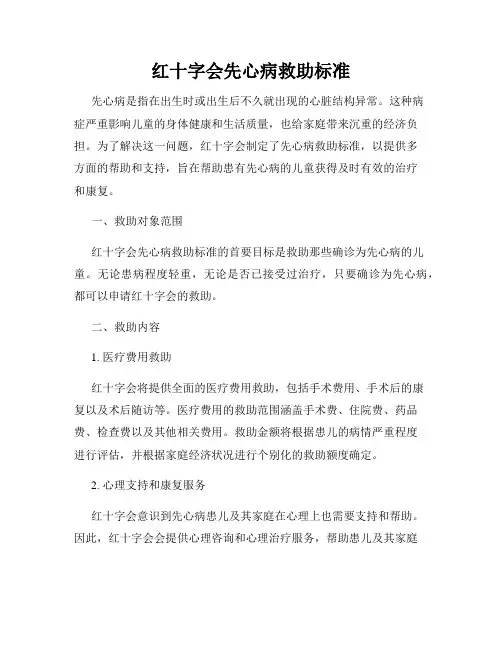 红十字会先心病救助标准

先心病是指在出生时或出生后不久就出现的心脏结构异常。这种病症严重影响儿童的身体健康和生活质量，也给家庭带来沉重的经济负担。为了解决这一问题，红十字会制定了先心病救助标准，以提供多方面的帮助和支持，旨在帮助患有先心病的儿童获得及时有效的治疗和康复。

一、救助对象范围

红十字会先心病救助标准的首要目标是救助那些确诊为先心病的儿童。无论患病程度轻重，无论是否已接受过治疗，只要确诊为先心病，都可以申请红十字会的救助。

二、救助内容

1. 医疗费用救助

红十字会将提供全面的医疗费用救助，包括手术费用、手术后的康复以及术后随访等。医疗费用的救助范围涵盖手术费、住院费、药品费、检查费以及其他相关费用。救助金额将根据患儿的病情严重程度进行评估，并根据家庭经济状况进行个别化的救助额度确定。

2. 心理支持和康复服务

红十字会意识到先心病患儿及其家庭在心理上也需要支持和帮助。因此，红十字会会提供心理咨询和心理治疗服务，帮助患儿及其家庭